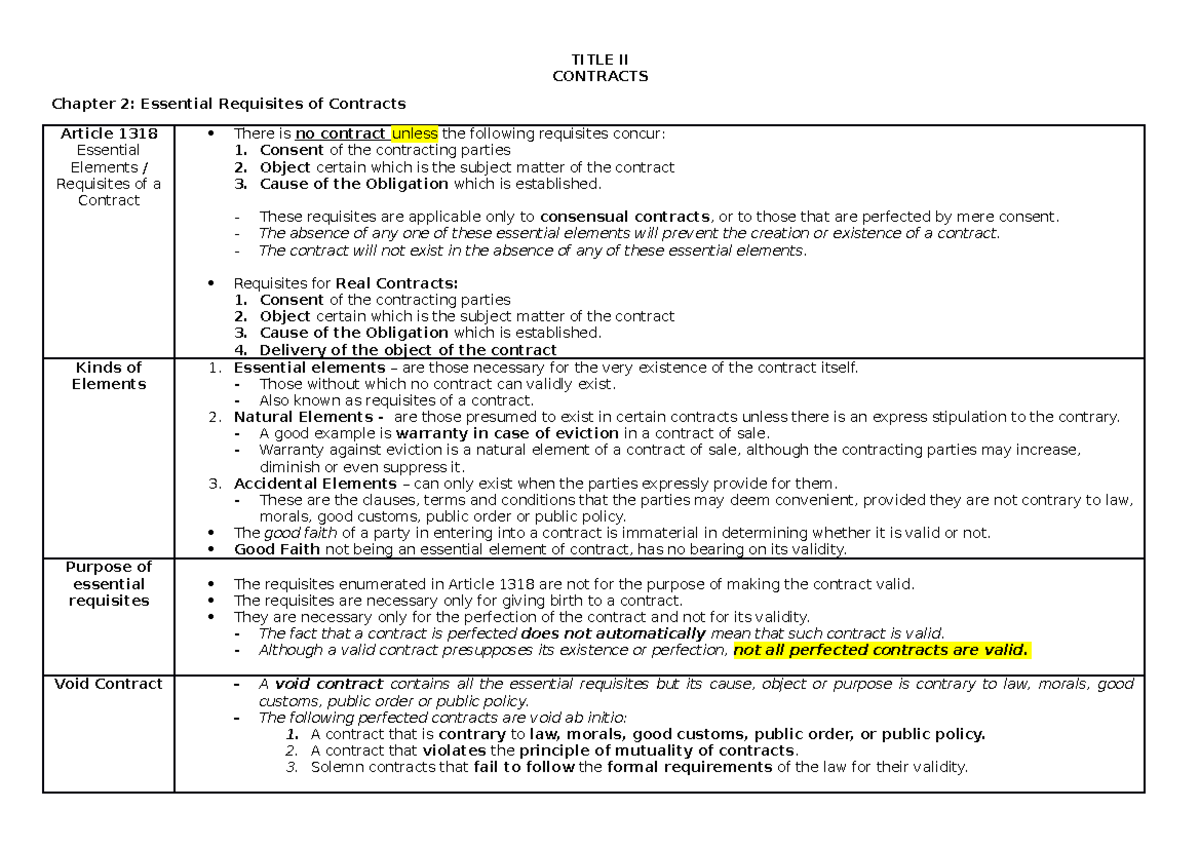 TITLE II
CONTRACTS

Chapter 2: Essential Requisites of Contracts

| | |
|---|---|
| Article 1318 Essential Elements / Requisites of a Contract | • There is no contract unless the following requisites concur: 1. Consent of the contracting parties 2. Object certain which is the subject matter of the contract 3. Cause of the Obligation which is established. - These requisites are applicable only to consensual contracts, or to those that are perfected by mere consent. - The absence of any one of these essential elements will prevent the creation or existence of a contract. - The contract will not exist in the absence of any of these essential elements. • Requisites for Real Contracts: 1. Consent of the contracting parties 2. Object certain which is the subject matter of the contract 3. Cause of the Obligation which is established. 4. Delivery of the object of the contract |
| Kinds of Elements | 1. Essential elements – are those necessary for the very existence of the contract itself. - Those without which no contract can validly exist. - Also known as requisites of a contract. 2. Natural Elements - are those presumed to exist in certain contracts unless there is an express stipulation to the contrary. - A good example is warranty in case of eviction in a contract of sale. - Warranty against eviction is a natural element of a contract of sale, although the contracting parties may increase, diminish or even suppress it. 3. Accidental Elements – can only exist when the parties expressly provide for them. - These are the clauses, terms and conditions that the parties may deem convenient, provided they are not contrary to law, morals, good customs, public order or public policy. • The good faith of a party in entering into a contract is immaterial in determining whether it is valid or not. • Good Faith not being an essential element of contract, has no bearing on its validity. |
| Purpose of essential requisites | • The requisites enumerated in Article 1318 are not for the purpose of making the contract valid. • The requisites are necessary only for giving birth to a contract. • They are necessary only for the perfection of the contract and not for its validity. - The fact that a contract is perfected does not automatically mean that such contract is valid. - Although a valid contract presupposes its existence or perfection, not all perfected contracts are valid. |
| Void Contract | - A void contract contains all the essential requisites but its cause, object or purpose is contrary to law, morals, good customs, public order or public policy. - The following perfected contracts are void ab initio: 1. A contract that is contrary to law, morals, good customs, public order, or public policy. 2. A contract that violates the principle of mutuality of contracts. 3. Solemn contracts that fail to follow the formal requirements of the law for their validity. |